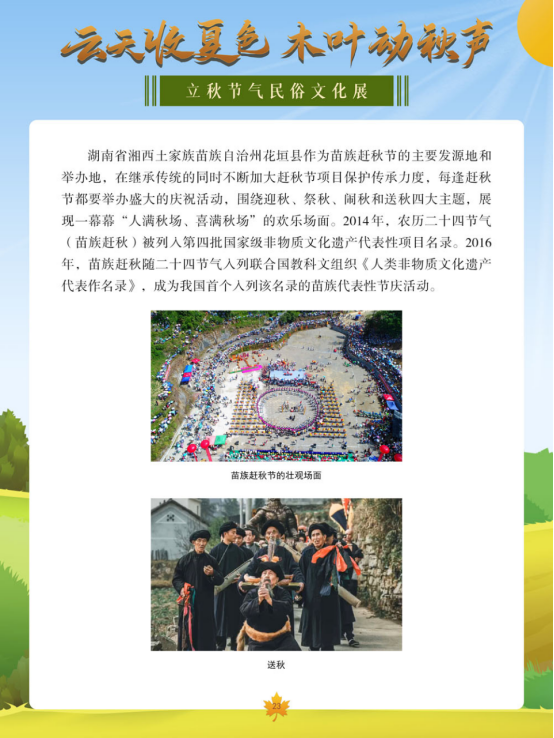 云天收夏色 木叶动秋声

立秋节气民俗文化展

湖南省湘西土家族苗族自治州花垣县作为苗族赶秋节的主要发源地和举办地，在继承传统的同时不断加大赶秋节项目保护传承力度，每逢赶秋节都要举办盛大的庆祝活动，围绕迎秋、祭秋、闹秋和送秋四大主题，展现一幕幕“人满秋场、喜满秋场”的欢乐场面。2014年，农历二十四节气（苗族赶秋）被列入第四批国家级非物质文化遗产代表性项目名录。2016年，苗族赶秋随二十四节气入列联合国教科文组织《人类非物质文化遗产代表作名录》，成为我国首个入列该名录的苗族代表性节庆活动。

苗族赶秋节的壮观场面

送秋

23